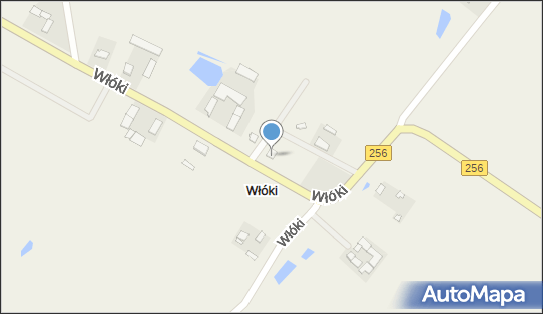 Włóki
256
256
Włóki
Włóki
Włóki
AutoMapa